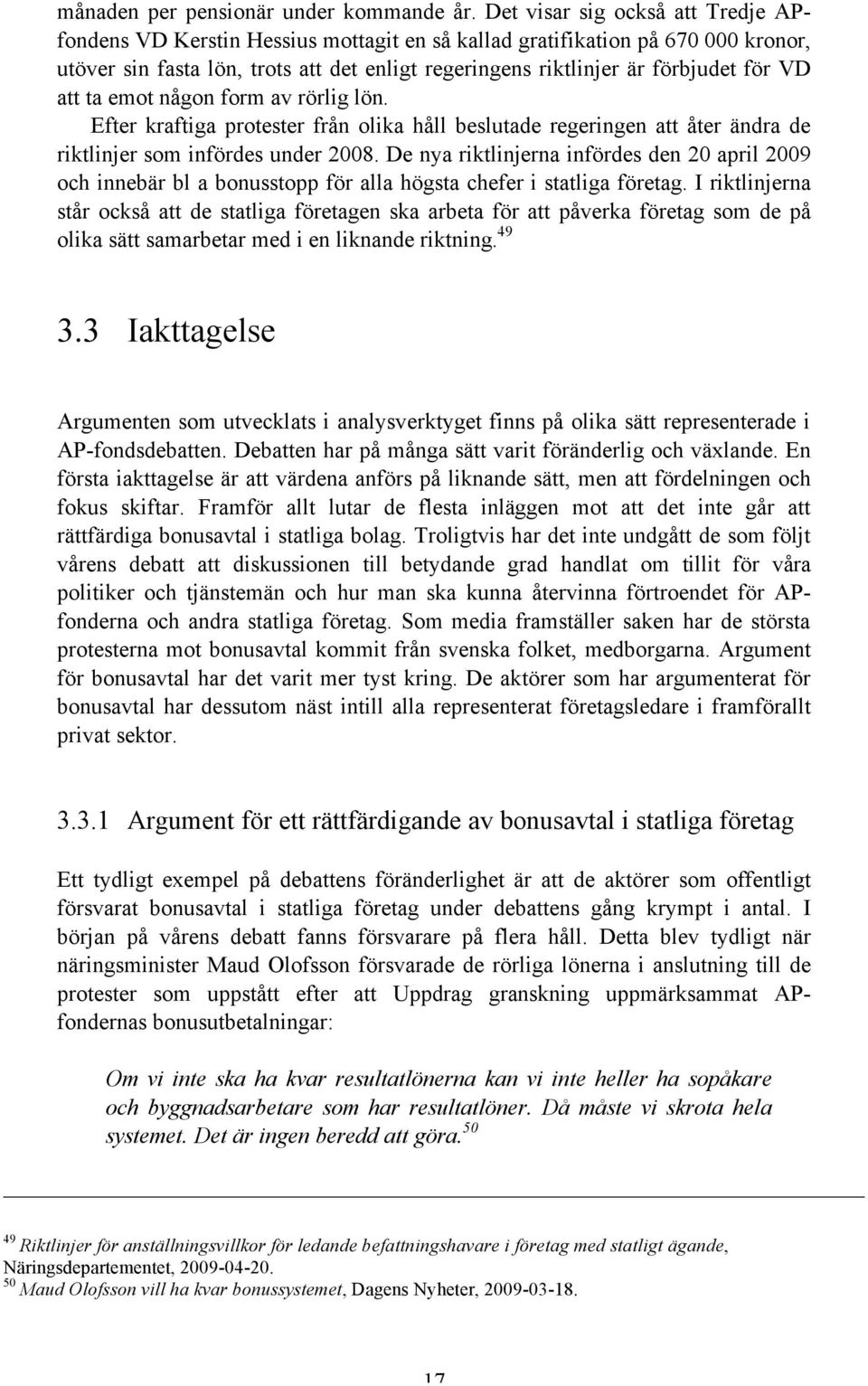 månaden per pensionär under kommande år. Det visar sig också att Tredje AP-fondens VD Kerstin Hessius mottagit en så kallad gratifikation på 670 000 kronor, utöver sin fasta lön, trots att det enligt regeringens riktlinjer är förbjudet för VD att ta emot någon form av rörlig lön.

Efter kraftiga protester från olika håll beslutade regeringen att åter ändra de riktlinjer som infördes under 2008. De nya riktlinjerna infördes den 20 april 2009 och innebär bl a bonusstopp för alla högsta chefer i statliga företag. I riktlinjerna står också att de statliga företagen ska arbeta för att påverka företag som de på olika sätt samarbetar med i en liknande riktning.$^{49}$

3.3 Iakttagelse

Argumenten som utvecklats i analysverktyget finns på olika sätt representerade i AP-fondsdebatten. Debatten har på många sätt varit föränderlig och växlande. En första iakttagelse är att värdena anförs på liknande sätt, men att fördelningen och fokus skiftar. Framför allt lutar de flesta inläggen mot att det inte går att rättfärdiga bonusavtal i statliga bolag. Troligtvis har det inte undgått de som följt vårens debatt att diskussionen till betydande grad handlat om tillit för våra politiker och tjänstemän och hur man ska kunna återvinna förtroendet för AP-fonderna och andra statliga företag. Som media framställer saken har de största protesterna mot bonusavtal kommit från svenska folket, medborgarna. Argument för bonusavtal har det varit mer tyst kring. De aktörer som har argumenterat för bonusavtal har dessutom näst intill alla representerat företagsledare i framförallt privat sektor.

3.3.1 Argument för ett rättfärdigande av bonusavtal i statliga företag

Ett tydligt exempel på debattens föränderlighet är att de aktörer som offentligt försvarat bonusavtal i statliga företag under debattens gång krympt i antal. I början på vårens debatt fanns försvarare på flera håll. Detta blev tydligt när näringsminister Maud Olofsson försvarade de rörliga lönerna i anslutning till de protester som uppstått efter att Uppdrag granskning uppmärksammat AP-fondernas bonusutbetalningar:

Om vi inte ska ha kvar resultatlönerna kan vi inte heller ha sopåkare och byggnadsarbetare som har resultatlöner. Då måste vi skrota hela systemet. Det är ingen beredd att göra.$^{50}$

$^{49}$ Riktlinjer för anställningsvillkor för ledande befattningshavare i företag med statligt ägande, Näringsdepartementet, 2009-04-20.
$^{50}$ Maud Olofsson vill ha kvar bonussystemet, Dagens Nyheter, 2009-03-18.

17